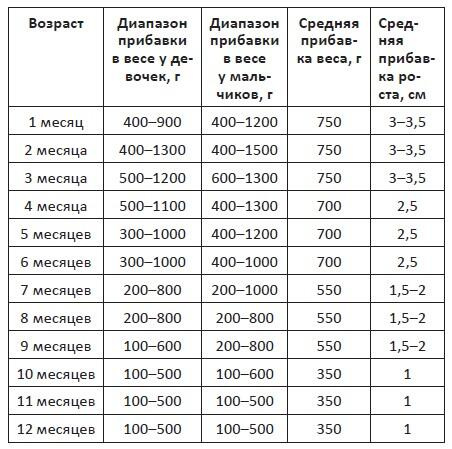 | Возраст | Диапазон прибавки в весе у девочек, г | Диапазон прибавки в весе у мальчиков, г | Средняя прибавка веса, г | Средняя прибавка роста, см |
|---|---|---|---|---|
| 1 месяц | 400–900 | 400–1200 | 750 | 3–3,5 |
| 2 месяца | 400–1300 | 400–1500 | 750 | 3–3,5 |
| 3 месяца | 500–1200 | 600–1300 | 750 | 3–3,5 |
| 4 месяца | 500–1100 | 400–1300 | 700 | 2,5 |
| 5 месяцев | 300–1000 | 400–1200 | 700 | 2,5 |
| 6 месяцев | 300–1000 | 400–1000 | 700 | 2,5 |
| 7 месяцев | 200–800 | 200–1000 | 550 | 1,5–2 |
| 8 месяцев | 200–800 | 200–800 | 550 | 1,5–2 |
| 9 месяцев | 100–600 | 200–800 | 550 | 1,5–2 |
| 10 месяцев | 100–500 | 100–600 | 350 | 1 |
| 11 месяцев | 100–500 | 100–500 | 350 | 1 |
| 12 месяцев | 100–500 | 100–500 | 350 | 1 |